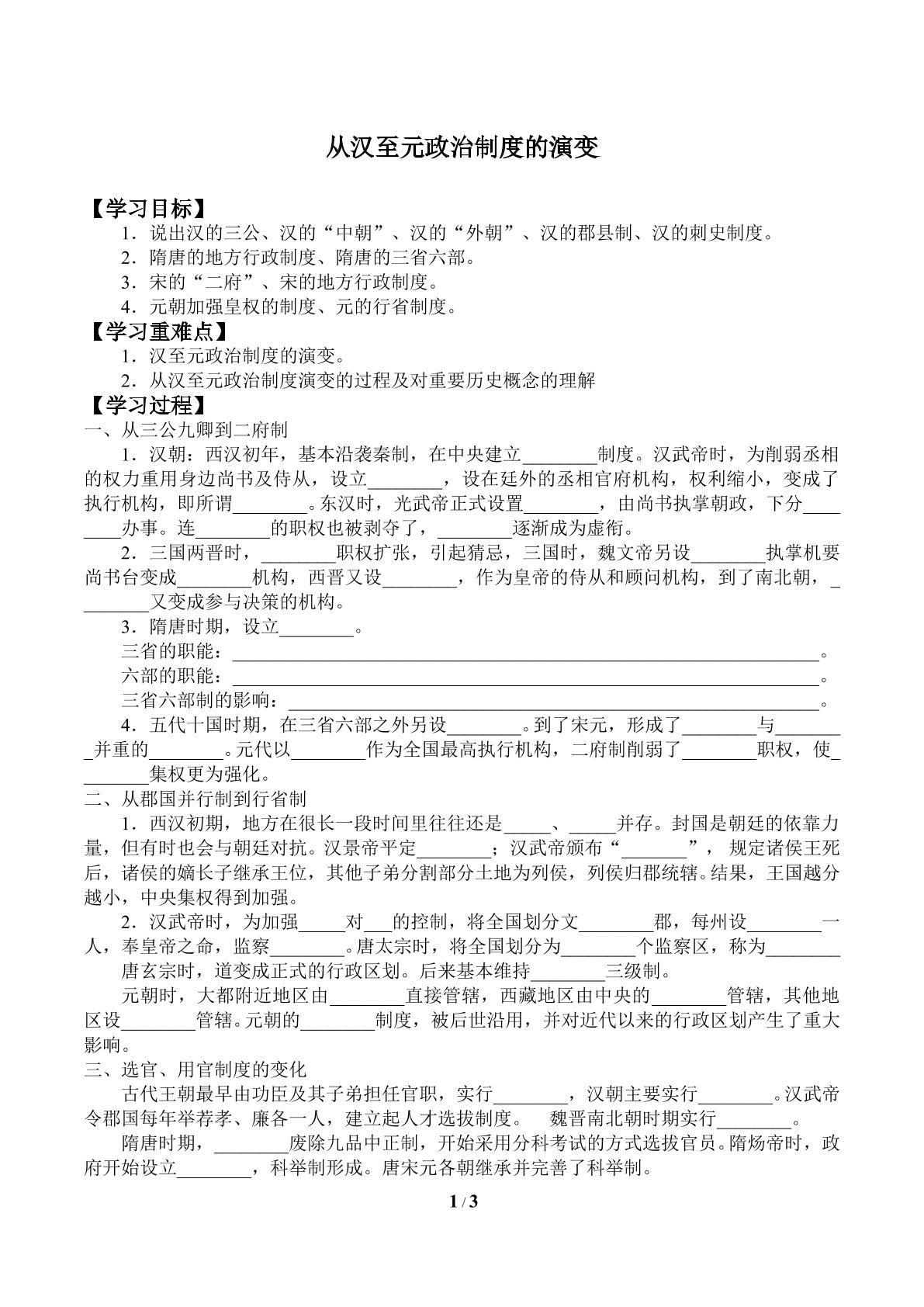 从汉至元政治制度的演变

【学习目标】

1．说出汉的三公、汉的“中朝”、汉的“外朝”、汉的郡县制、汉的刺史制度。

2．隋唐的地方行政制度、隋唐的三省六部。

3．宋的“二府”、宋的地方行政制度。

4．元朝加强皇权的制度、元的行省制度。

【学习重难点】

1．汉至元政治制度的演变。

2．从汉至元政治制度演变的过程及对重要历史概念的理解

【学习过程】

一、从三公九卿到二府制

1．汉朝：西汉初年，基本沿袭秦制，在中央建立____制度。汉武帝时，为削弱丞相的权力重用身边尚书及侍从，设立____，设在廷外的丞相官府机构，权利缩小，变成了执行机构，即所谓____。东汉时，光武帝正式设置____，由尚书执掌朝政，下分____办事。连____的职权也被剥夺了，____逐渐成为虚衔。

2．三国两晋时，____职权扩张，引起猜忌，三国时，魏文帝另设____执掌机要尚书台变成____机构，西晋又设____，作为皇帝的侍从和顾问机构，到了南北朝，____又变成参与决策的机构。

3．隋唐时期，设立____。

三省的职能：____。

六部的职能：____。

三省六部制的影响：____。

4．五代十国时期，在三省六部之外另设____。到了宋元，形成了____与____并重的____。元代以____作为全国最高执行机构，二府制削弱了____职权，使____集权更为强化。

二、从郡国并行制到行省制

1．西汉初期，地方在很长一段时间里往往还是____、____并存。封国是朝廷的依靠力量，但有时也会与朝廷对抗。汉景帝平定____；汉武帝颁布“____”，规定诸侯王死后，诸侯的嫡长子继承王位，其他子弟分割部分土地为列侯，列侯归郡统辖。结果，王国越分越小，中央集权得到加强。

2．汉武帝时，为加强____对____的控制，将全国划分文____郡，每州设____一人，奉皇帝之命，监察____。唐太宗时，将全国划分为____个监察区，称为____

唐玄宗时，道变成正式的行政区划。后来基本维持____三级制。

元朝时，大都附近地区由____直接管辖，西藏地区由中央的____管辖，其他地区设____管辖。元朝的____制度，被后世沿用，并对近代以来的行政区划产生了重大影响。

三、选官、用官制度的变化

古代王朝最早由功臣及其子弟担任官职，实行____，汉朝主要实行____。汉武帝令郡国每年举荐孝、廉各一人，建立起人才选拔制度。 魏晋南北朝时期实行____。

隋唐时期，____废除九品中正制，开始采用分科考试的方式选拔官员。隋炀帝时，政府开始设立____，科举制形成。唐宋元各朝继承并完善了科举制。

1 / 3